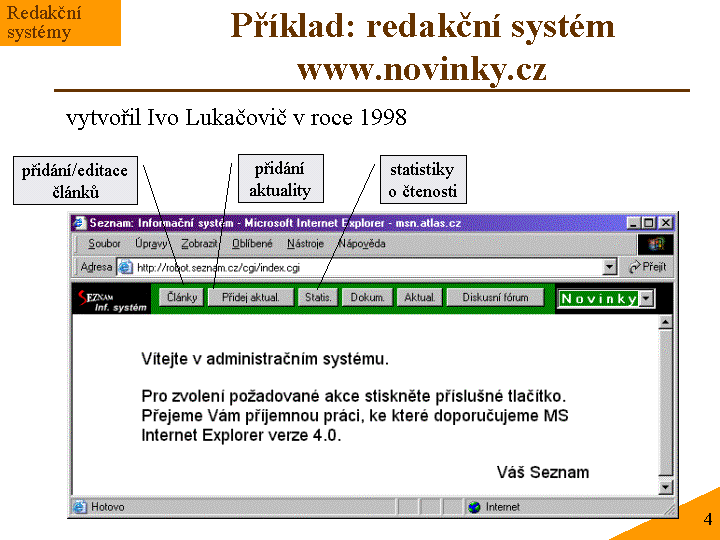 Redakční systémy

Příklad: redakční systém www.novinky.cz

vytvořil Ivo Lukačovič v roce 1998

přidání/editace článků

přidání aktuality

statistiky o čtenosti

Seznam: Informační systém - Microsoft Internet Explorer - msn.atlas.cz

Soubor Úpravy Zobrazit Oblíbené Nástroje Nápověda

Adresa http://robot.seznam.cz/cgi/index.cgi Přejít

SEZNAM Inf. systém

Články Přidej aktual. Statis. Dokum. Aktual. Diskusní fórum Novinky

Vítejte v administračním systému.

Pro zvolení požadované akce stiskněte příslušné tlačítko. Přejeme Vám příjemnou práci, ke které doporučujeme MS Internet Explorer verze 4.0.

Váš Seznam

Hotovo Internet

4